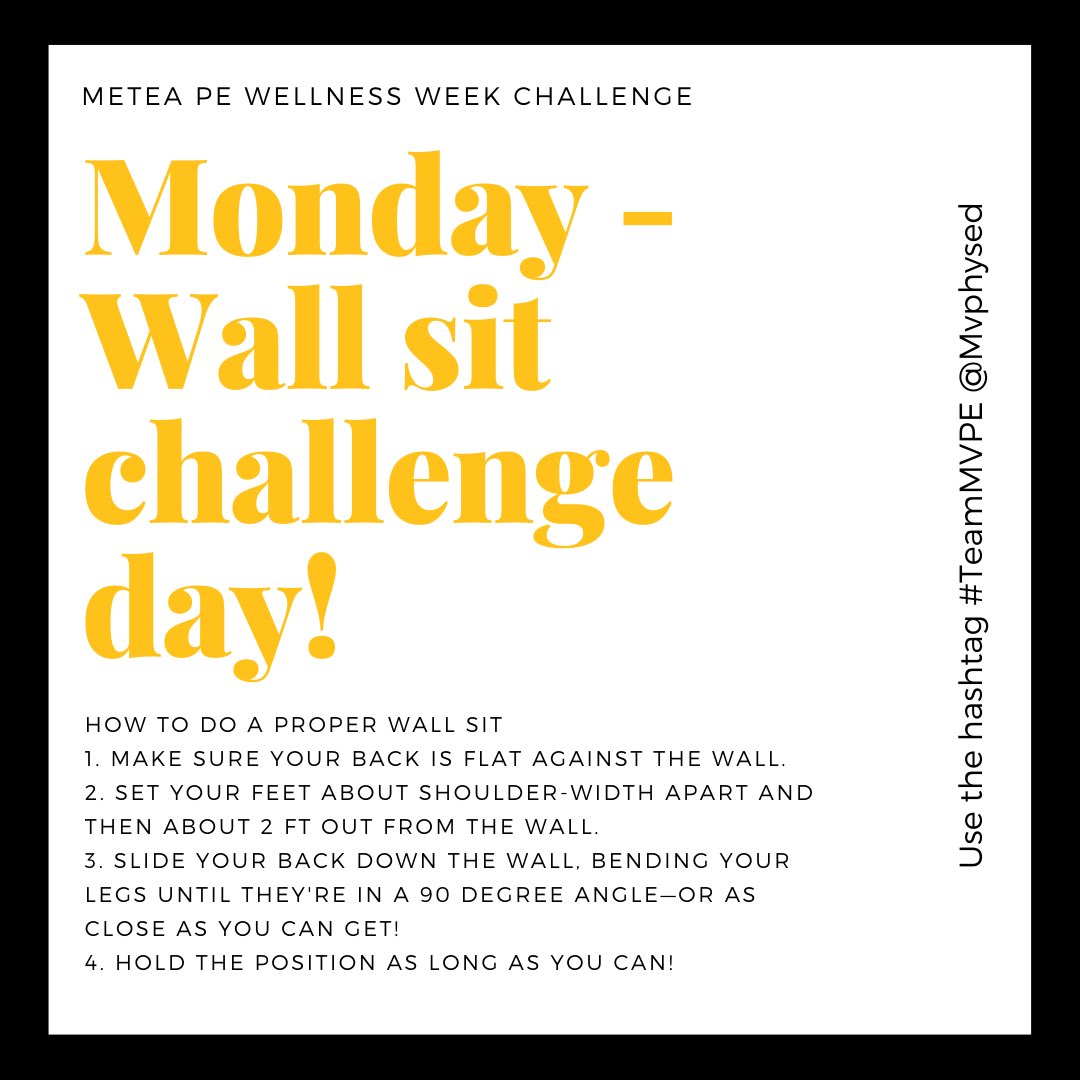 METEA PE WELLNESS WEEK CHALLENGE

Monday - Wall sit challenge day!

HOW TO DO A PROPER WALL SIT
1. MAKE SURE YOUR BACK IS FLAT AGAINST THE WALL.
2. SET YOUR FEET ABOUT SHOULDER-WIDTH APART AND THEN ABOUT 2 FT OUT FROM THE WALL.
3. SLIDE YOUR BACK DOWN THE WALL, BENDING YOUR LEGS UNTIL THEY'RE IN A 90 DEGREE ANGLE—OR AS CLOSE AS YOU CAN GET!
4. HOLD THE POSITION AS LONG AS YOU CAN!

Use the hashtag #TeamMVPE @Mvphysed